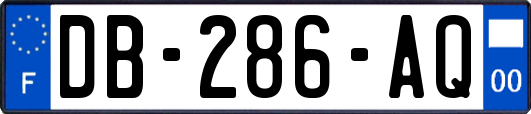 F

DB-286-AQ

00